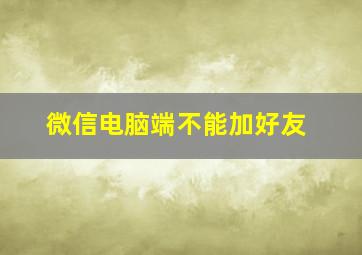 微信电脑端不能加好友